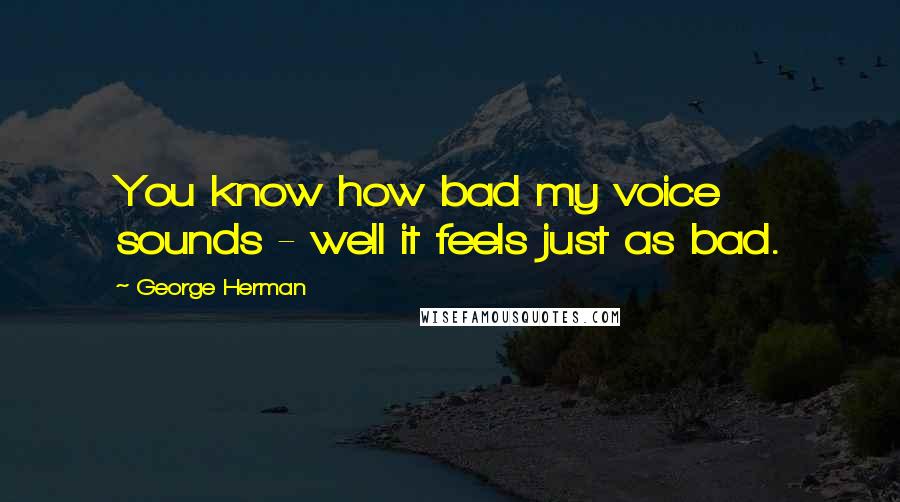 You know how bad my voice sounds - well it feels just as bad.

~ George Herman

WISEFAMOUSQUOTES.COM